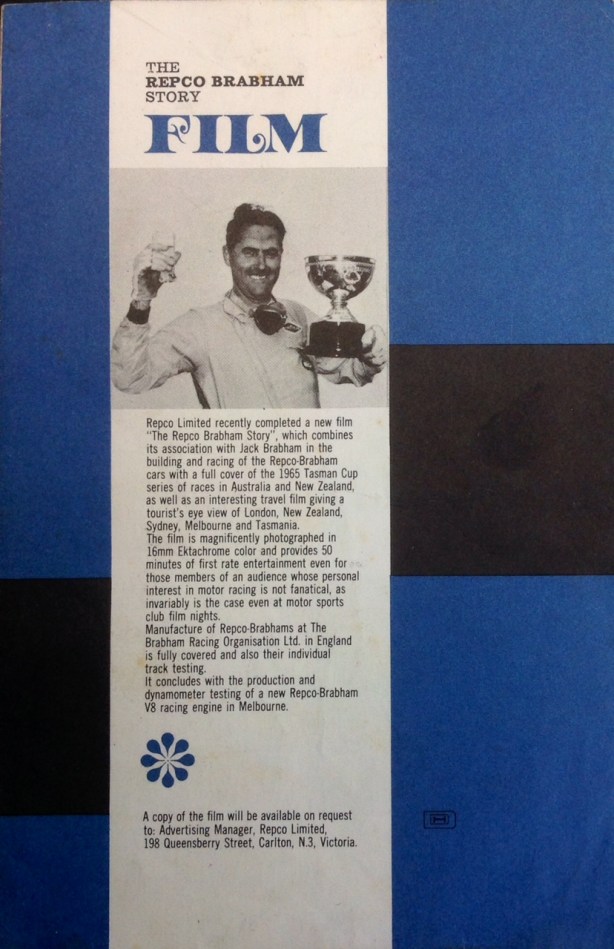 THE
REPCO BRABHAM
STORY
FILM

Repco Limited recently completed a new film "The Repco Brabham Story", which combines its association with Jack Brabham in the building and racing of the Repco-Brabham cars with a full cover of the 1965 Tasman Cup series of races in Australia and New Zealand, as well as an interesting travel film giving a tourist's eye view of London, New Zealand, Sydney, Melbourne and Tasmania.
The film is magnificently photographed in 16mm Ektachrome color and provides 50 minutes of first rate entertainment even for those members of an audience whose personal interest in motor racing is not fanatical, as invariably is the case even at motor sports club film nights.
Manufacture of Repco-Brabhams at The Brabham Racing Organisation Ltd. in England is fully covered and also their individual track testing.
It concludes with the production and dynamometer testing of a new Repco-Brabham V8 racing engine in Melbourne.

A copy of the film will be available on request to: Advertising Manager, Repco Limited, 198 Queensberry Street, Carlton, N.3, Victoria.